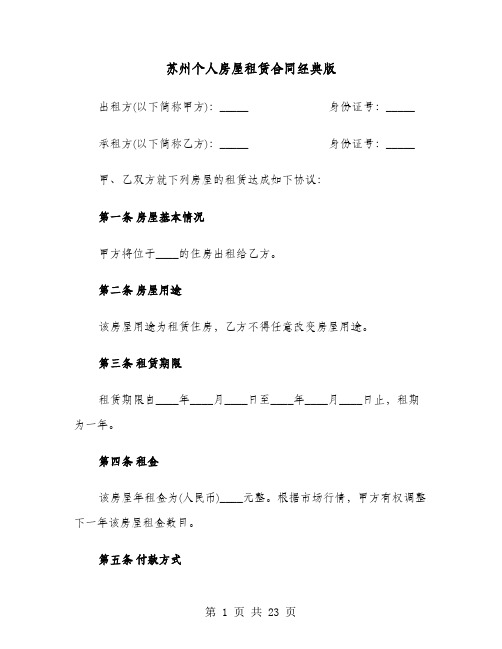 苏州个人房屋租赁合同经典版

出租方(以下简称甲方)：_____ 身份证号：_____

承租方(以下简称乙方)：_____ 身份证号：_____

甲、乙双方就下列房屋的租赁达成如下协议：

第一条 房屋基本情况

甲方将位于____的住房出租给乙方。

第二条 房屋用途

该房屋用途为租赁住房，乙方不得任意改变房屋用途。

第三条 租赁期限

租赁期限自____年____月____日至____年____月____日止，租期为一年。

第四条 租金

该房屋年租金为(人民币)____元整。根据市场行情，甲方有权调整下一年该房屋租金数目。

第五条 付款方式

第 1 页 共 23 页